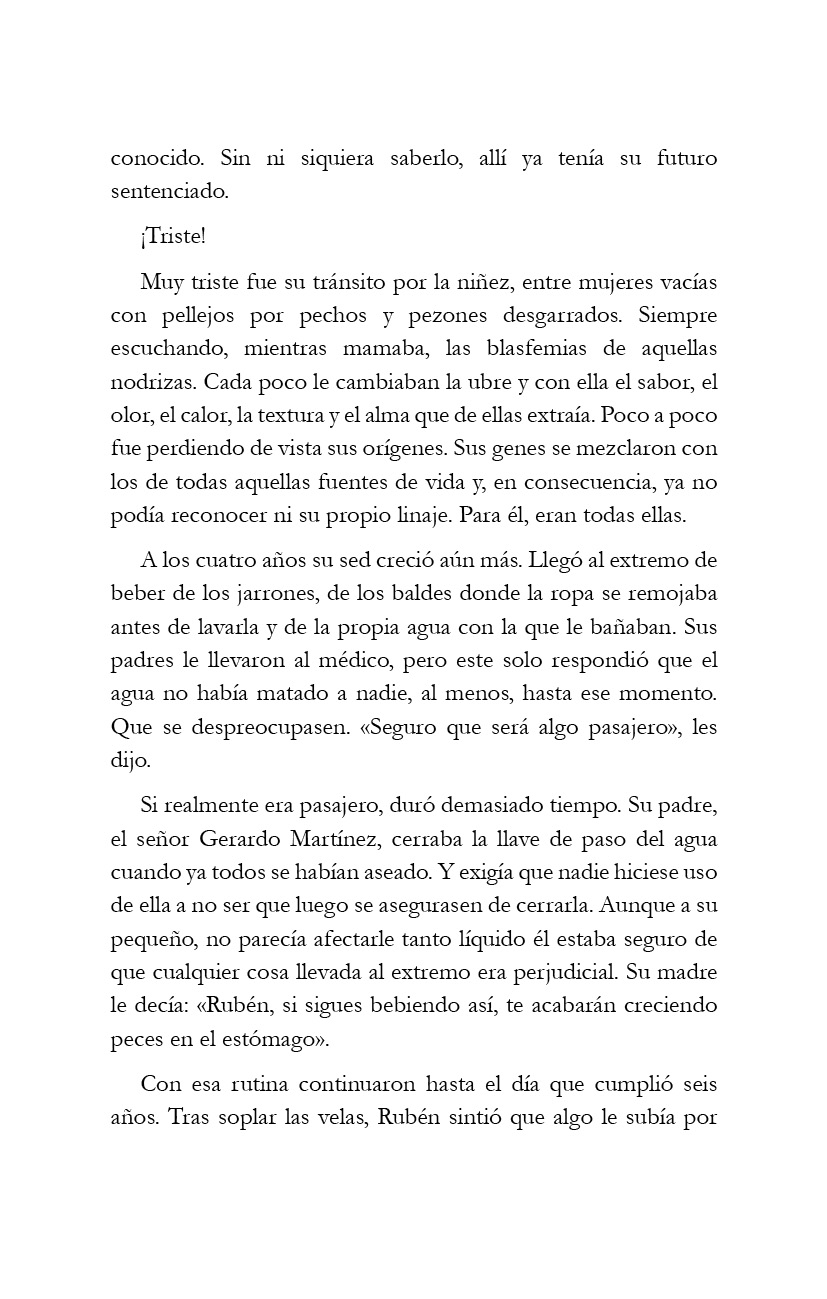 conocido. Sin ni siquiera saberlo, allí ya tenía su futuro sentenciado.

¡Triste!

Muy triste fue su tránsito por la niñez, entre mujeres vacías con pellejos por pechos y pezones desgarrados. Siempre escuchando, mientras mamaba, las blasfemias de aquellas nodrizas. Cada poco le cambiaban la ubre y con ella el sabor, el olor, el calor, la textura y el alma que de ellas extraía. Poco a poco fue perdiendo de vista sus orígenes. Sus genes se mezclaron con los de todas aquellas fuentes de vida y, en consecuencia, ya no podía reconocer ni su propio linaje. Para él, eran todas ellas.

A los cuatro años su sed creció aún más. Llegó al extremo de beber de los jarrones, de los baldes donde la ropa se remojaba antes de lavarla y de la propia agua con la que le bañaban. Sus padres le llevaron al médico, pero este solo respondió que el agua no había matado a nadie, al menos, hasta ese momento. Que se despreocupasen. «Seguro que será algo pasajero», les dijo.

Si realmente era pasajero, duró demasiado tiempo. Su padre, el señor Gerardo Martínez, cerraba la llave de paso del agua cuando ya todos se habían aseado. Y exigía que nadie hiciese uso de ella a no ser que luego se asegurasen de cerrarla. Aunque a su pequeño, no parecía afectarle tanto líquido él estaba seguro de que cualquier cosa llevada al extremo era perjudicial. Su madre le decía: «Rubén, si sigues bebiendo así, te acabarán creciendo peces en el estómago».

Con esa rutina continuaron hasta el día que cumplió seis años. Tras soplar las velas, Rubén sintió que algo le subía por